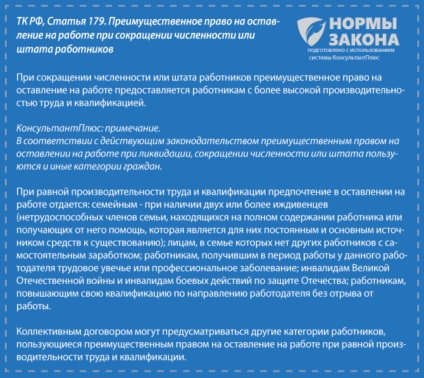 ТК РФ, Статья 179. Преимущественное право на оставление на работе при сокращении численности или штата работников

НОРМЫ ЗАКОНА
подготовлено с использованием системы КонсультантПлюс

При сокращении численности или штата работников преимущественное право на оставление на работе предоставляется работникам с более высокой производительностью труда и квалификацией.

КонсультантПлюс: примечание.
В соответствии с действующим законодательством преимущественным правом на оставлении на работе при ликвидации, сокращении численности или штата пользуются и иные категории граждан.

При равной производительности труда и квалификации предпочтение в оставлении на работе отдается: семейным - при наличии двух или более иждивенцев (нетрудоспособных членов семьи, находящихся на полном содержании работника или получающих от него помощь, которая является для них постоянным и основным источником средств к существованию); лицам, в семье которых нет других работников с самостоятельным заработком; работникам, получившим в период работы у данного работодателя трудовое увечье или профессиональное заболевание; инвалидам Великой Отечественной войны и инвалидам боевых действий по защите Отечества; работникам, повышающим свою квалификацию по направлению работодателя без отрыва от работы.

Коллективным договором могут предусматриваться другие категории работников, пользующиеся преимущественным правом на оставление на работе при равной производительности труда и квалификации.